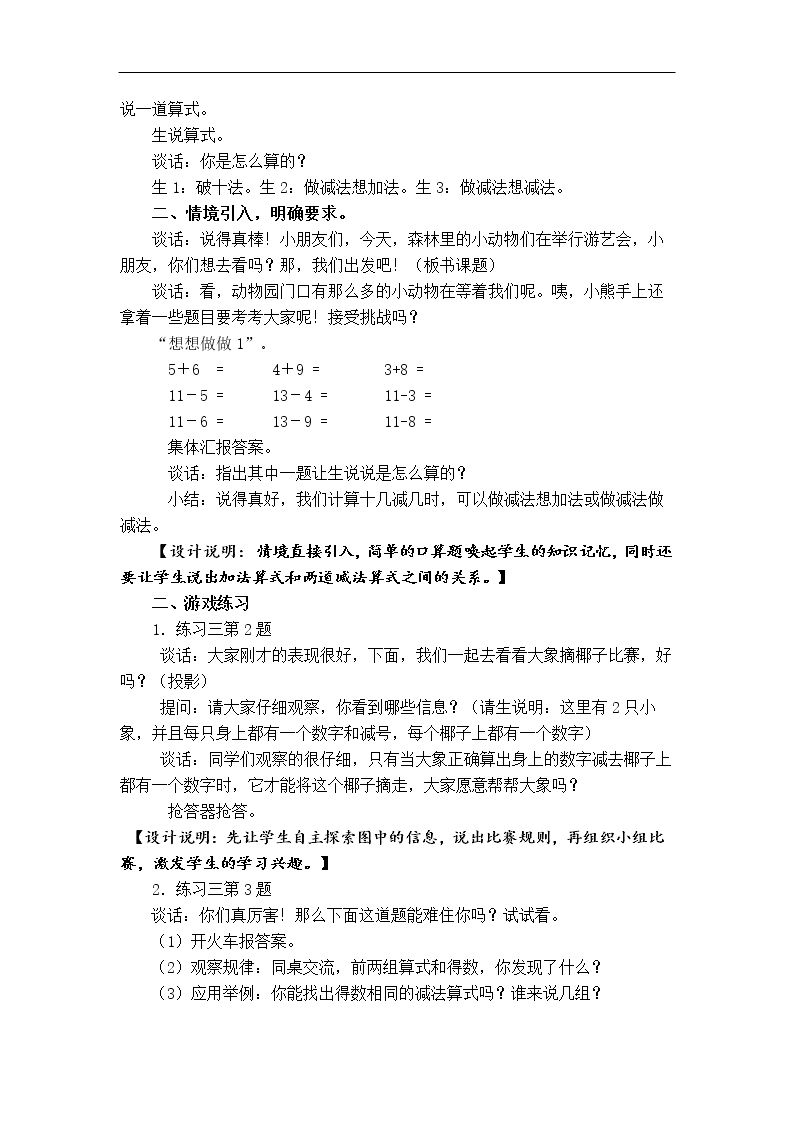 说一道算式。

生说算式。

谈话：你是怎么算的？

生1：破十法。生2：做减法想加法。生3：做减法想减法。

二、情境引入，明确要求。

谈话：说得真棒！小朋友们，今天，森林里的小动物们在举行游艺会，小朋友，你们想去看吗？那，我们出发吧！（板书课题）

谈话：看，动物园门口有那么多的小动物在等着我们呢。咦，小熊手上还拿着一些题目要考考大家呢！接受挑战吗？

“想想做做1”。

5＋6 ＝　4＋9 ＝　3+8 =

11－5 ＝　13－4 ＝　11-3 =

11－6 ＝　13－9 ＝　11-8 =

集体汇报答案。

谈话：指出其中一题让生说说是怎么算的？

小结：说得真好，我们计算十几减几时，可以做减法想加法或做减法做减法。

【设计说明：情境直接引入，简单的口算题唤起学生的知识记忆，同时还要让学生说出加法算式和两道减法算式之间的关系。】

二、游戏练习

1．练习三第2题

谈话：大家刚才的表现很好，下面，我们一起去看看大象摘椰子比赛，好吗？（投影）

提问：请大家仔细观察，你看到哪些信息？（请生说明：这里有2只小象，并且每只身上都有一个数字和减号，每个椰子上都有一个数字）

谈话：同学们观察的很仔细，只有当大象正确算出身上的数字减去椰子上都有一个数字时，它才能将这个椰子摘走，大家愿意帮帮大象吗？

抢答器抢答。

【设计说明：先让学生自主探索图中的信息，说出比赛规则，再组织小组比赛，激发学生的学习兴趣。】

2．练习三第3题

谈话：你们真厉害！那么下面这道题能难住你吗？试试看。

（1）开火车报答案。

（2）观察规律：同桌交流，前两组算式和得数，你发现了什么？

（3）应用举例：你能找出得数相同的减法算式吗？谁来说几组？